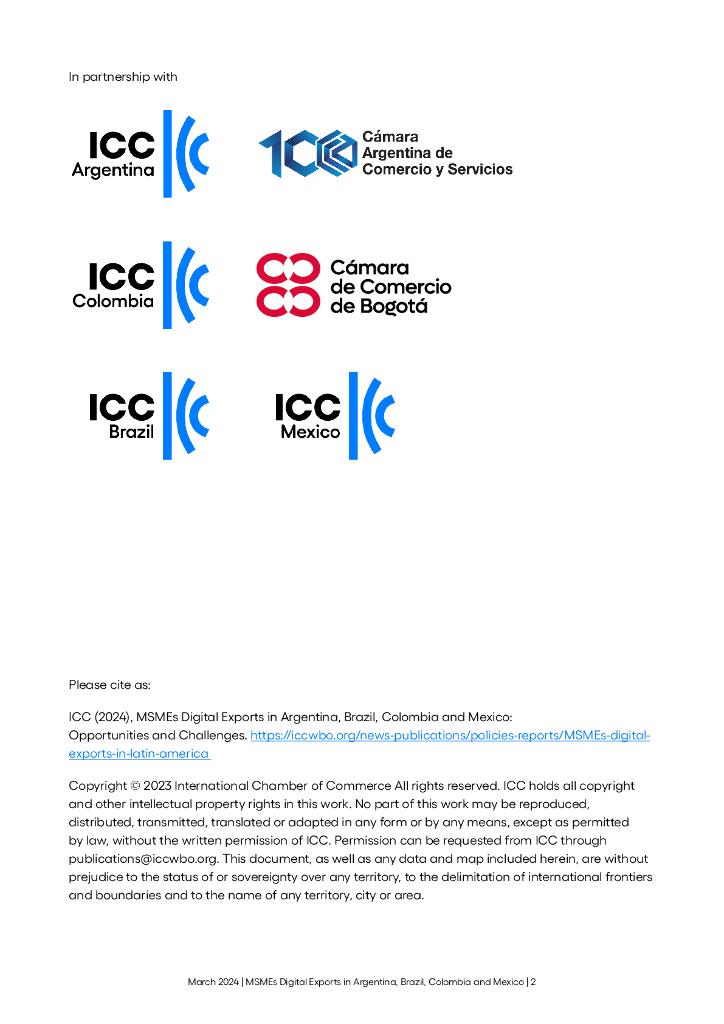 In partnership with

ICC Argentina

Cámara Argentina de Comercio y Servicios

ICC Colombia

Cámara de Comercio de Bogotá

ICC Brazil

ICC Mexico

Please cite as:

ICC (2024), MSMEs Digital Exports in Argentina, Brazil, Colombia and Mexico: Opportunities and Challenges. https://iccwbo.org/news-publications/policies-reports/MSMEs-digital-exports-in-latin-america

Copyright © 2023 International Chamber of Commerce All rights reserved. ICC holds all copyright and other intellectual property rights in this work. No part of this work may be reproduced, distributed, transmitted, translated or adapted in any form or by any means, except as permitted by law, without the written permission of ICC. Permission can be requested from ICC through publications@iccwbo.org. This document, as well as any data and map included herein, are without prejudice to the status of or sovereignty over any territory, to the delimitation of international frontiers and boundaries and to the name of any territory, city or area.

March 2024 | MSMEs Digital Exports in Argentina, Brazil, Colombia and Mexico | 2